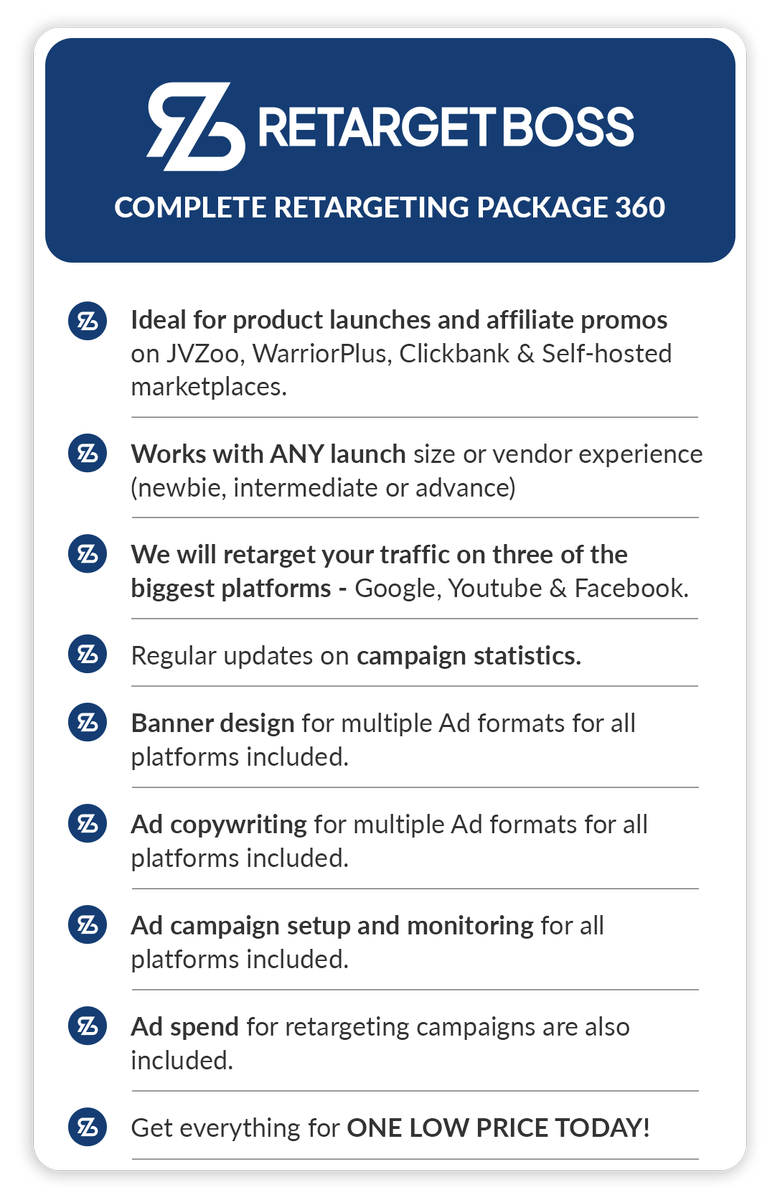 RETARGET BOSS

COMPLETE RETARGETING PACKAGE 360

Ideal for product launches and affiliate promos on JVZoo, WarriorPlus, Clickbank & Self-hosted marketplaces.

Works with ANY launch size or vendor experience (newbie, intermediate or advance)

We will retarget your traffic on three of the biggest platforms - Google, Youtube & Facebook.

Regular updates on campaign statistics.

Banner design for multiple Ad formats for all platforms included.

Ad copywriting for multiple Ad formats for all platforms included.

Ad campaign setup and monitoring for all platforms included.

Ad spend for retargeting campaigns are also included.

Get everything for ONE LOW PRICE TODAY!